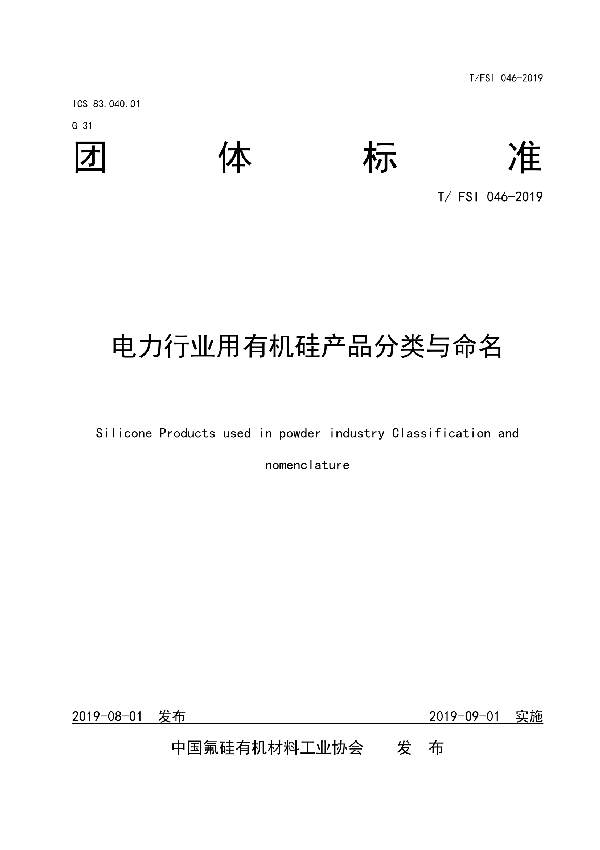 T/FSI 046-2019

ICS 83.040.01
G 31

团 体 标 准

T/ FSI 046-2019

电力行业用有机硅产品分类与命名

Silicone Products used in powder industry Classification and nomenclature

2019-08-01 发布 2019-09-01 实施

中国氟硅有机材料工业协会 发 布